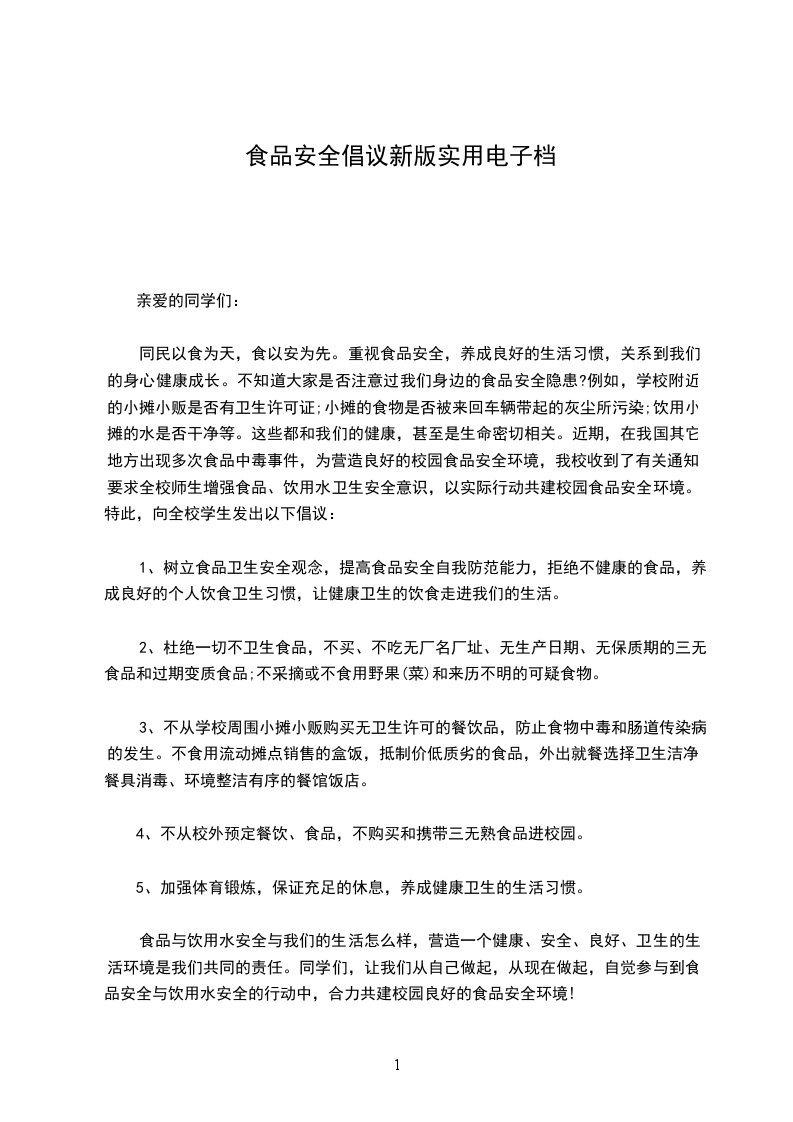 食品安全倡议新版实用电子档

亲爱的同学们：

同民以食为天，食以安为先。重视食品安全，养成良好的生活习惯，关系到我们的身心健康成长。不知道大家是否注意过我们身边的食品安全隐患?例如，学校附近的小摊小贩是否有卫生许可证;小摊的食物是否被来回车辆带起的灰尘所污染;饮用小摊的水是否干净等。这些都和我们的健康，甚至是生命密切相关。近期，在我国其它地方出现多次食品中毒事件，为营造良好的校园食品安全环境，我校收到了有关通知要求全校师生增强食品、饮用水卫生安全意识，以实际行动共建校园食品安全环境。特此，向全校学生发出以下倡议：

1、树立食品卫生安全观念，提高食品安全自我防范能力，拒绝不健康的食品，养成良好的个人饮食卫生习惯，让健康卫生的饮食走进我们的生活。

2、杜绝一切不卫生食品，不买、不吃无厂名厂址、无生产日期、无保质期的三无食品和过期变质食品;不采摘或不食用野果(菜)和来历不明的可疑食物。

3、不从学校周围小摊小贩购买无卫生许可的餐饮品，防止食物中毒和肠道传染病的发生。不食用流动摊点销售的盒饭，抵制价低质劣的食品，外出就餐选择卫生洁净餐具消毒、环境整洁有序的餐馆饭店。

4、不从校外预定餐饮、食品，不购买和携带三无熟食品进校园。

5、加强体育锻炼，保证充足的休息，养成健康卫生的生活习惯。

食品与饮用水安全与我们的生活怎么样，营造一个健康、安全、良好、卫生的生活环境是我们共同的责任。同学们，让我们从自己做起，从现在做起，自觉参与到食品安全与饮用水安全的行动中，合力共建校园良好的食品安全环境!

1